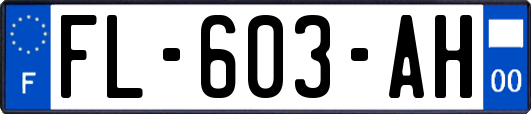 F
FL-603-AH
00